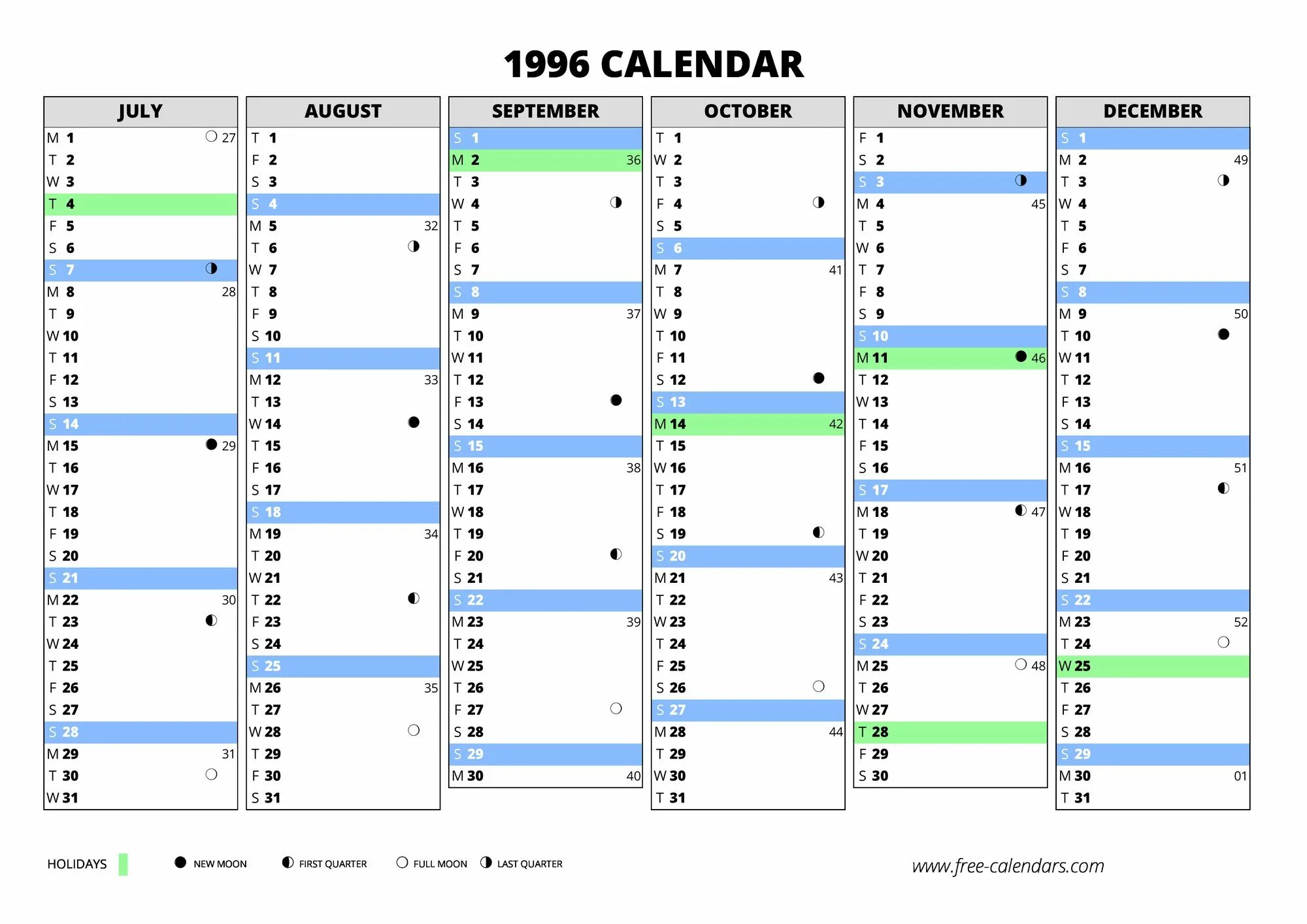 1996 CALENDAR

JULY
M 1 27
T 2
W 3
T 4
F 5
S 6
S 7
M 8 28
T 9
W 10
T 11
F 12
S 13
S 14
M 15 29
T 16
W 17
T 18
F 19
S 20
S 21
M 22 30
T 23
W 24
T 25
F 26
S 27
S 28
M 29 31
T 30
W 31

AUGUST
T 1
F 2
S 3
S 4
M 5 32
T 6
W 7
T 8
F 9
S 10
S 11
M 12 33
T 13
W 14
T 15
F 16
S 17
S 18
M 19 34
T 20
W 21
T 22
F 23
S 24
S 25
M 26 35
T 27
W 28
T 29
F 30
S 31

SEPTEMBER
S 1
M 2 36
T 3
W 4
T 5
F 6
S 7
S 8
M 9 37
T 10
W 11
T 12
F 13
S 14
S 15
M 16 38
T 17
W 18
T 19
F 20
S 21
S 22
M 23 39
T 24
W 25
T 26
F 27
S 28
S 29
M 30 40

OCTOBER
T 1
W 2
T 3
F 4
S 5
S 6
M 7 41
T 8
W 9
T 10
F 11
S 12
S 13
M 14 42
T 15
W 16
T 17
F 18
S 19
S 20
M 21 43
T 22
W 23
T 24
F 25
S 26
S 27
M 28 44
T 29
W 30
T 31

NOVEMBER
F 1
S 2
S 3
M 4 45
T 5
W 6
T 7
F 8
S 9
S 10
M 11 46
T 12
W 13
T 14
F 15
S 16
S 17
M 18 47
T 19
W 20
T 21
F 22
S 23
S 24
M 25 48
T 26
W 27
T 28
F 29
S 30

DECEMBER
S 1
M 2 49
T 3
W 4
T 5
F 6
S 7
S 8
M 9 50
T 10
W 11
T 12
F 13
S 14
S 15
M 16 51
T 17
W 18
T 19
F 20
S 21
S 22
M 23 52
T 24
W 25
T 26
F 27
S 28
S 29
M 30 01
T 31

HOLIDAYS NEW MOON FIRST QUARTER FULL MOON LAST QUARTER

www.free-calendars.com